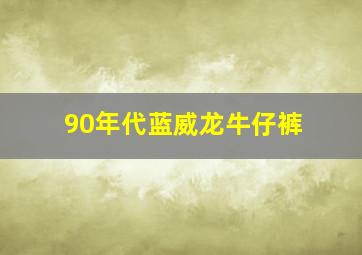 90年代蓝威龙牛仔裤